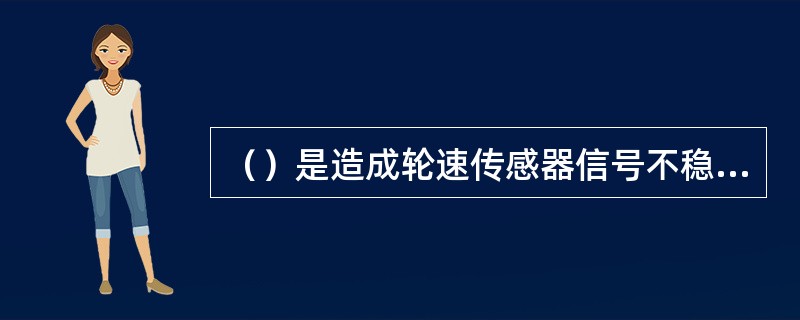 （）是造成轮速传感器信号不稳...